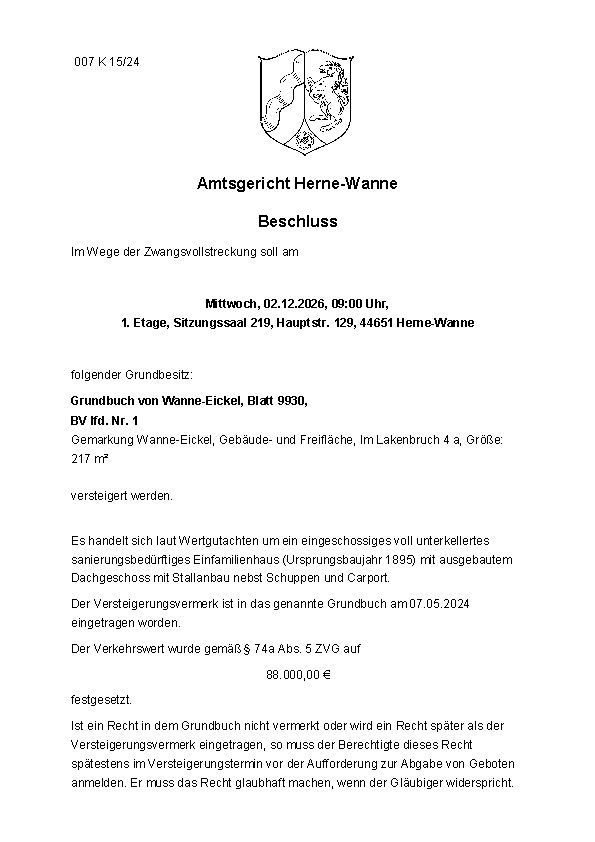 007 K 15/24

Amtsgericht Herne-Wanne

Beschluss

Im Wege der Zwangsvollstreckung soll am

Mittwoch, 02.12.2026, 09:00 Uhr,
1. Etage, Sitzungssaal 219, Hauptstr. 129, 44651 Herne-Wanne

folgender Grundbesitz:

Grundbuch von Wanne-Eickel, Blatt 9930,
BV lfd. Nr. 1
Gemarkung Wanne-Eickel, Gebäude- und Freifläche, Im Lakenbruch 4 a, Größe: 217 m²

versteigert werden.

Es handelt sich laut Wertgutachten um ein eingeschossiges voll unterkellertes sanierungsbedürftiges Einfamilienhaus (Ursprungsbaujahr 1895) mit ausgebautem Dachgeschoss mit Stallanbau nebst Schuppen und Carport.

Der Versteigerungsvermerk ist in das genannte Grundbuch am 07.05.2024 eingetragen worden.

Der Verkehrswert wurde gemäß § 74a Abs. 5 ZVG auf

88.000,00 €

festgesetzt.

Ist ein Recht in dem Grundbuch nicht vermerkt oder wird ein Recht später als der Versteigerungsvermerk eingetragen, so muss der Berechtigte dieses Recht spätestens im Versteigerungstermin vor der Aufforderung zur Abgabe von Geboten anmelden. Er muss das Recht glaubhaft machen, wenn der Gläubiger widerspricht.